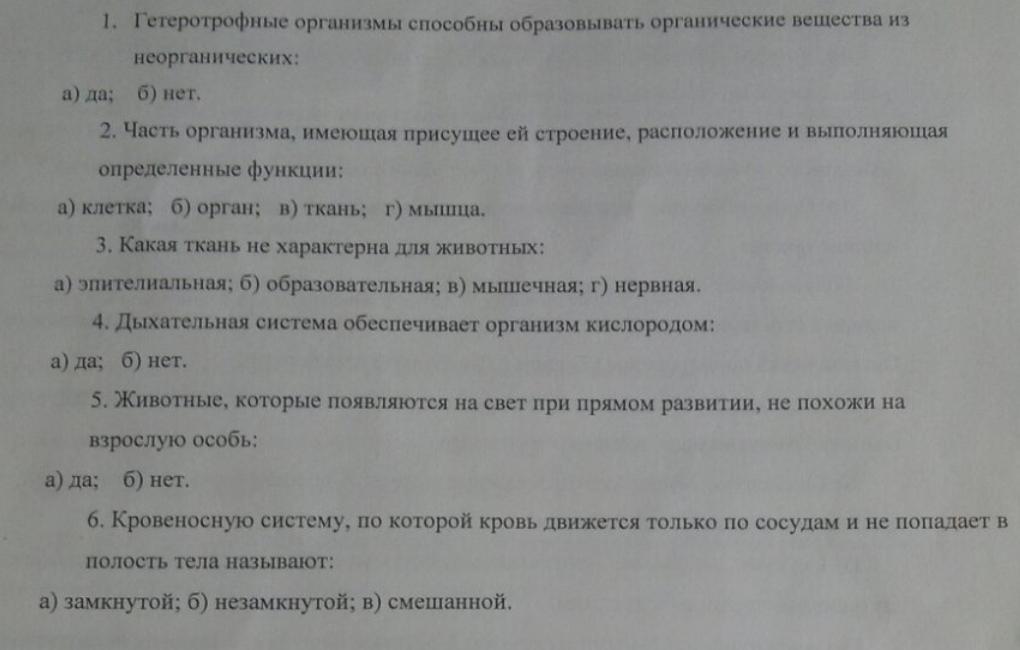 1. Гетеротрофные организмы способны образовывать органические вещества из неорганических:

а) да; б) нет.

2. Часть организма, имеющая присущее ей строение, расположение и выполняющая определенные функции:

а) клетка; б) орган; в) ткань; г) мышца.

3. Какая ткань не характерна для животных:

а) эпителиальная; б) образовательная; в) мышечная; г) нервная.

4. Дыхательная система обеспечивает организм кислородом:

а) да; б) нет.

5. Животные, которые появляются на свет при прямом развитии, не похожи на взрослую особь:

а) да; б) нет.

6. Кровеносную систему, по которой кровь движется только по сосудам и не попадает в полость тела называют:

а) замкнутой; б) незамкнутой; в) смешанной.